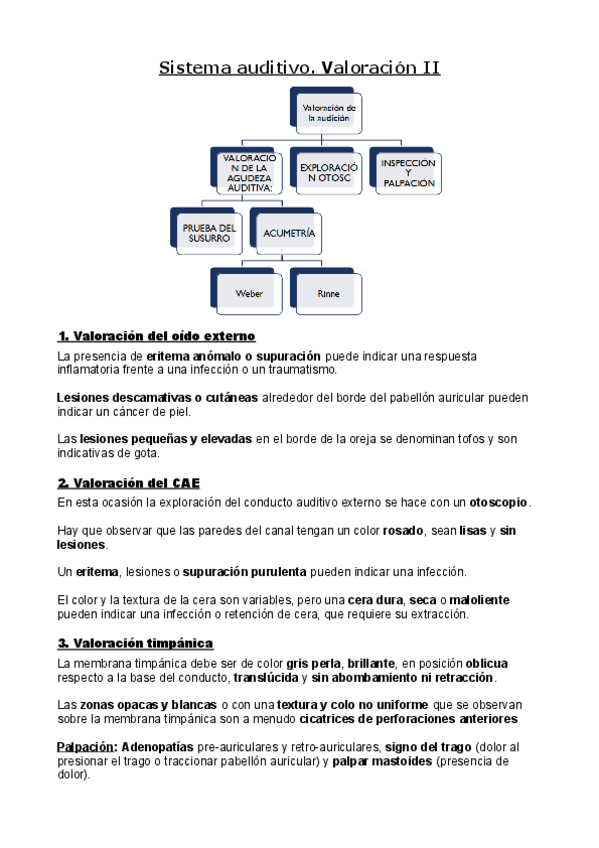 Sistema auditivo. Valoración II

Valoración de la audición

VALORACION DE LA AGUDEZA AUDITIVA:

EXPLORACIÓN OTOSC

INSPECCIÓN Y PALPACIÓN

PRUEBA DEL SUSURRO

ACUMETRÍA

Weber

Rinne

1. Valoración del oído externo

La presencia de eritema anómalo o supuración puede indicar una respuesta inflamatoria frente a una infección o un traumatismo.

Lesiones descamativas o cutáneas alrededor del borde del pabellón auricular pueden indicar un cáncer de piel.

Las lesiones pequeñas y elevadas en el borde de la oreja se denominan tofos y son indicativas de gota.

2. Valoración del CAE

En esta ocasión la exploración del conducto auditivo externo se hace con un otoscopio.

Hay que observar que las paredes del canal tengan un color rosado, sean lisas y sin lesiones.

Un eritema, lesiones o supuración purulenta pueden indicar una infección.

El color y la textura de la cera son variables, pero una cera dura, seca o maloliente pueden indicar una infección o retención de cera, que requiere su extracción.

3. Valoración timpánica

La membrana timpánica debe ser de color gris perla, brillante, en posición oblicua respecto a la base del conducto, translúcida y sin abombamiento ni retracción.

Las zonas opacas y blancas o con una textura y colo no uniforme que se observan sobre la membrana timpánica son a menudo cicatrices de perforaciones anteriores

Palpación: Adenopatías pre-auriculares y retro-auriculares, signo del trago (dolor al presionar el trago o traccionar pabellón auricular) y palpar mastoides (presencia de dolor).